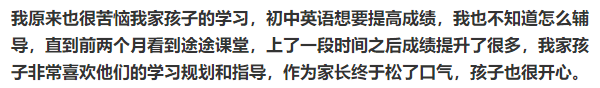 我原来也很苦恼我家孩子的学习，初中英语想要提高成绩，我也不知道怎么辅导，直到前两个月看到途途课堂，上了一段时间之后成绩提升了很多，我家孩子非常喜欢他们的学习规划和指导，作为家长终于松了口气，孩子也很开心。